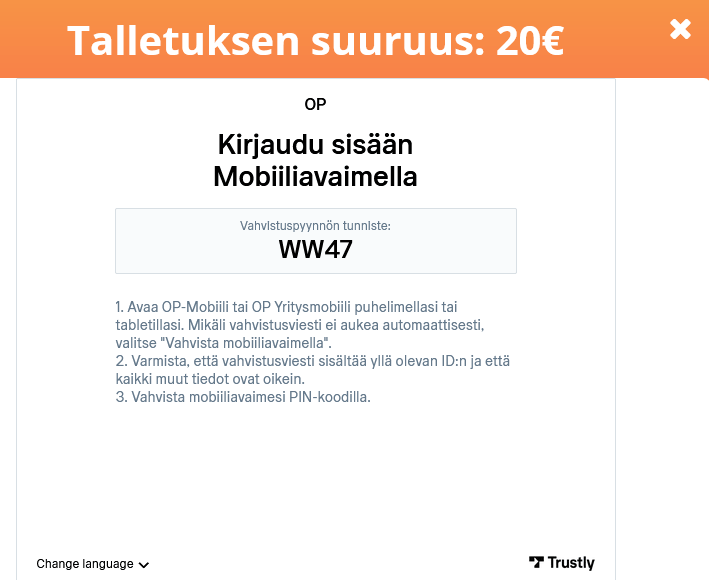 Talletuksen suuruus: 20€

OP

Kirjaudu sisään Mobiiliavaimella

Vahvistuspyynnön tunniste:
WW47

1. Avaa OP-Mobiili tai OP Yritysmobiili puhelimellasi tai tabletillasi. Mikäli vahvistusviesti ei aukea automaattisesti, valitse "Vahvista mobiiliavaimella".
2. Varmista, että vahvistusviesti sisältää yllä olevan ID:n ja että kaikki muut tiedot ovat oikein.
3. Vahvista mobiiliavaimesi PIN-koodilla.

Change language

Trustly